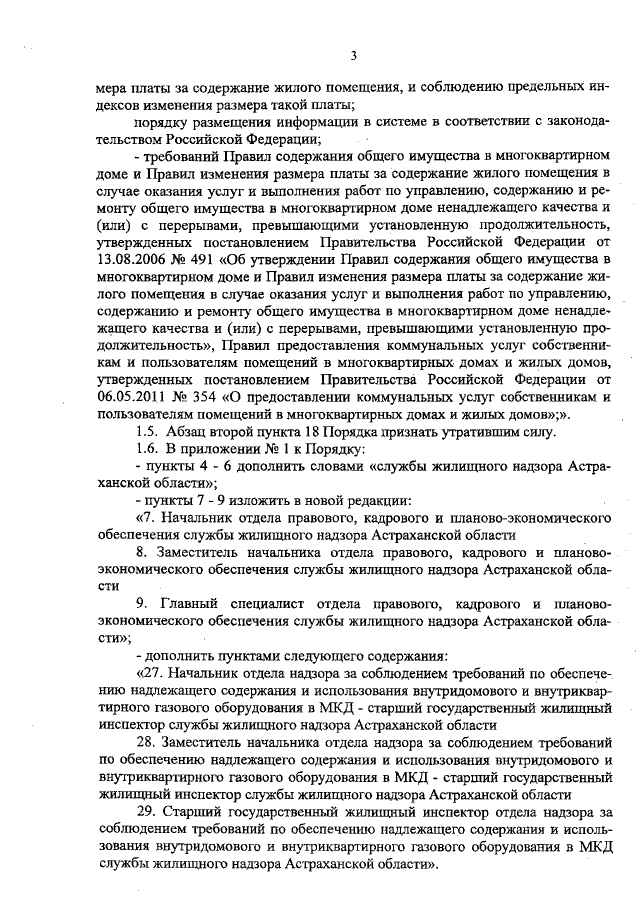 3

мера платы за содержание жилого помещения, и соблюдению предельных индексов изменения размера такой платы;

порядку размещения информации в системе в соответствии с законодательством Российской Федерации;

- требований Правил содержания общего имущества в многоквартирном доме и Правил изменения размера платы за содержание жилого помещения в случае оказания услуг и выполнения работ по управлению, содержанию и ремонту общего имущества в многоквартирном доме ненадлежащего качества и (или) с перерывами, превышающими установленную продолжительность, утвержденных постановлением Правительства Российской Федерации от 13.08.2006 № 491 «Об утверждении Правил содержания общего имущества в многоквартирном доме и Правил изменения размера платы за содержание жилого помещения в случае оказания услуг и выполнения работ по управлению, содержанию и ремонту общего имущества в многоквартирном доме ненадлежащего качества и (или) с перерывами, превышающими установленную продолжительность», Правил предоставления коммунальных услуг собственникам и пользователям помещений в многоквартирных домах и жилых домов, утвержденных постановлением Правительства Российской Федерации от 06.05.2011 № 354 «О предоставлении коммунальных услуг собственникам и пользователям помещений в многоквартирных домах и жилых домов»;».

1.5. Абзац второй пункта 18 Порядка признать утратившим силу.

1.6. В приложении № 1 к Порядку:

- пункты 4 - 6 дополнить словами «службы жилищного надзора Астраханской области»;

- пункты 7 - 9 изложить в новой редакции:

«7. Начальник отдела правового, кадрового и планово-экономического обеспечения службы жилищного надзора Астраханской области

8. Заместитель начальника отдела правового, кадрового и планово-экономического обеспечения службы жилищного надзора Астраханской области

9. Главный специалист отдела правового, кадрового и планово-экономического обеспечения службы жилищного надзора Астраханской области»;

- дополнить пунктами следующего содержания:

«27. Начальник отдела надзора за соблюдением требований по обеспечению надлежащего содержания и использования внутридомового и внутриквартирного газового оборудования в МКД - старший государственный жилищный инспектор службы жилищного надзора Астраханской области

28. Заместитель начальника отдела надзора за соблюдением требований по обеспечению надлежащего содержания и использования внутридомового и внутриквартирного газового оборудования в МКД - старший государственный жилищный инспектор службы жилищного надзора Астраханской области

29. Старший государственный жилищный инспектор отдела надзора за соблюдением требований по обеспечению надлежащего содержания и использования внутридомового и внутриквартирного газового оборудования в МКД службы жилищного надзора Астраханской области».